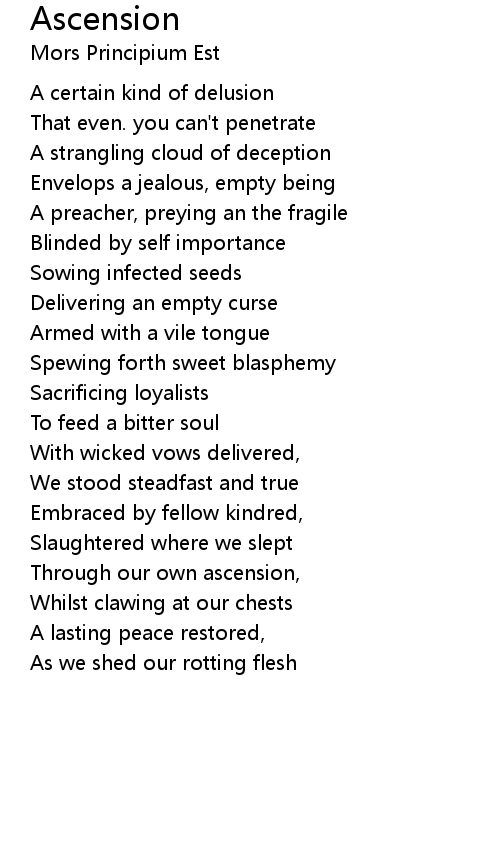 Ascension
Mors Principium Est

A certain kind of delusion
That even. you can't penetrate
A strangling cloud of deception
Envelops a jealous, empty being
A preacher, preying an the fragile
Blinded by self importance
Sowing infected seeds
Delivering an empty curse
Armed with a vile tongue
Spewing forth sweet blasphemy
Sacrificing loyalists
To feed a bitter soul
With wicked vows delivered,
We stood steadfast and true
Embraced by fellow kindred,
Slaughtered where we slept
Through our own ascension,
Whilst clawing at our chests
A lasting peace restored,
As we shed our rotting flesh